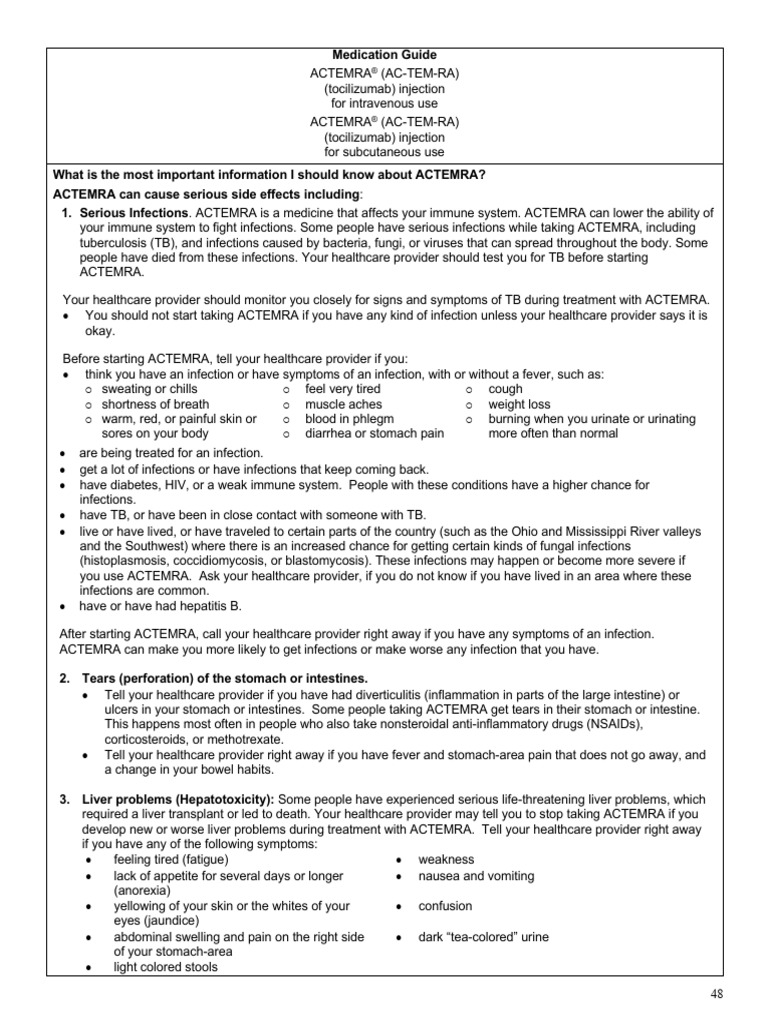 Medication Guide
ACTEMRA® (AC-TEM-RA)
(tocilizumab) injection
for intravenous use
ACTEMRA® (AC-TEM-RA)
(tocilizumab) injection
for subcutaneous use

What is the most important information I should know about ACTEMRA?
ACTEMRA can cause serious side effects including:

1. Serious Infections. ACTEMRA is a medicine that affects your immune system. ACTEMRA can lower the ability of your immune system to fight infections. Some people have serious infections while taking ACTEMRA, including tuberculosis (TB), and infections caused by bacteria, fungi, or viruses that can spread throughout the body. Some people have died from these infections. Your healthcare provider should test you for TB before starting ACTEMRA.

Your healthcare provider should monitor you closely for signs and symptoms of TB during treatment with ACTEMRA.
• You should not start taking ACTEMRA if you have any kind of infection unless your healthcare provider says it is okay.

Before starting ACTEMRA, tell your healthcare provider if you:
• think you have an infection or have symptoms of an infection, with or without a fever, such as:
○ sweating or chills
○ shortness of breath
○ warm, red, or painful skin or sores on your body
○ feel very tired
○ muscle aches
○ blood in phlegm
○ diarrhea or stomach pain
○ cough
○ weight loss
○ burning when you urinate or urinating more often than normal
• are being treated for an infection.
• get a lot of infections or have infections that keep coming back.
• have diabetes, HIV, or a weak immune system. People with these conditions have a higher chance for infections.
• have TB, or have been in close contact with someone with TB.
• live or have lived, or have traveled to certain parts of the country (such as the Ohio and Mississippi River valleys and the Southwest) where there is an increased chance for getting certain kinds of fungal infections (histoplasmosis, coccidiomycosis, or blastomycosis). These infections may happen or become more severe if you use ACTEMRA. Ask your healthcare provider, if you do not know if you have lived in an area where these infections are common.
• have or have had hepatitis B.

After starting ACTEMRA, call your healthcare provider right away if you have any symptoms of an infection. ACTEMRA can make you more likely to get infections or make worse any infection that you have.

2. Tears (perforation) of the stomach or intestines.
• Tell your healthcare provider if you have had diverticulitis (inflammation in parts of the large intestine) or ulcers in your stomach or intestines. Some people taking ACTEMRA get tears in their stomach or intestine. This happens most often in people who also take nonsteroidal anti-inflammatory drugs (NSAIDs), corticosteroids, or methotrexate.
• Tell your healthcare provider right away if you have fever and stomach-area pain that does not go away, and a change in your bowel habits.

3. Liver problems (Hepatotoxicity): Some people have experienced serious life-threatening liver problems, which required a liver transplant or led to death. Your healthcare provider may tell you to stop taking ACTEMRA if you develop new or worse liver problems during treatment with ACTEMRA. Tell your healthcare provider right away if you have any of the following symptoms:
• feeling tired (fatigue)
• lack of appetite for several days or longer (anorexia)
• yellowing of your skin or the whites of your eyes (jaundice)
• abdominal swelling and pain on the right side of your stomach-area
• light colored stools
• weakness
• nausea and vomiting
• confusion
• dark “tea-colored” urine

48